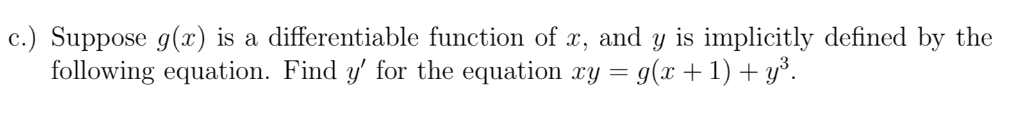 c.) Suppose $g(x)$ is a differentiable function of $x$, and $y$ is implicitly defined by the following equation. Find $y'$ for the equation $xy = g(x+1) + y^3$.